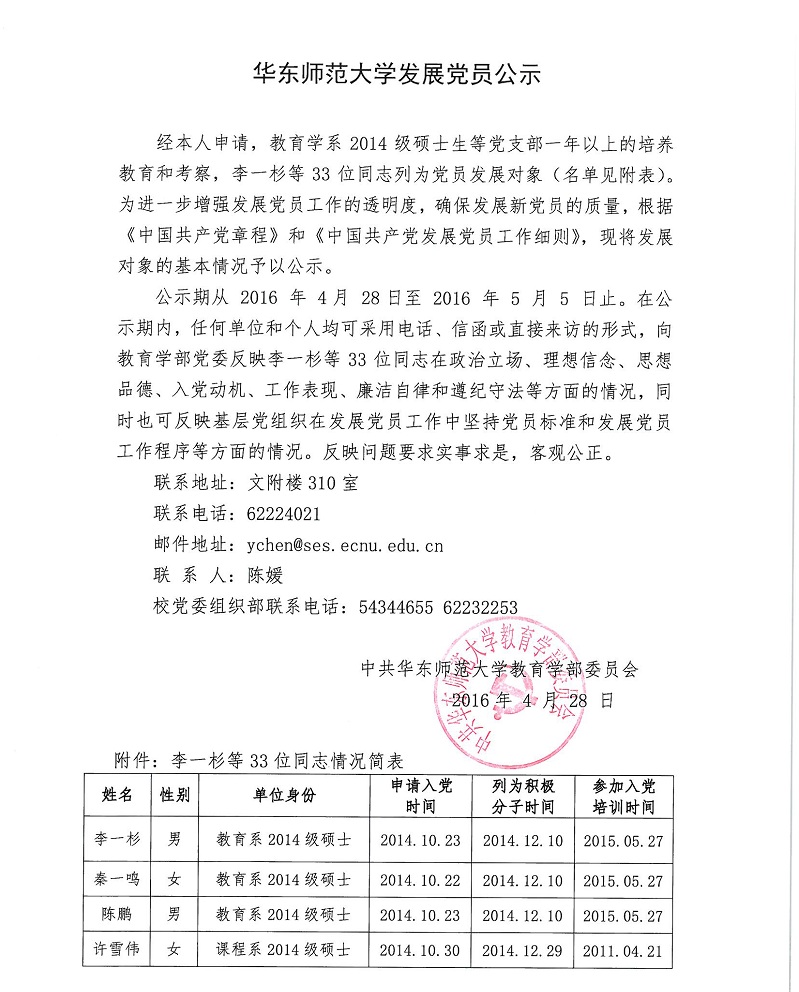 华东师范大学发展党员公示

经本人申请，教育学系 2014 级硕士生等党支部一年以上的培养教育和考察，李一杉等 33 位同志列为党员发展对象（名单见附表）。为进一步增强发展党员工作的透明度，确保发展新党员的质量，根据《中国共产党章程》和《中国共产党发展党员工作细则》，现将发展对象的基本情况予以公示。

公示期从 2016 年 4 月 28 日至 2016 年 5 月 5 日止。在公示期内，任何单位和个人均可采用电话、信函或直接来访的形式，向教育学部党委反映李一杉等 33 位同志在政治立场、理想信念、思想品德、入党动机、工作表现、廉洁自律和遵纪守法等方面的情况，同时也可反映基层党组织在发展党员工作中坚持党员标准和发展党员工作程序等方面的情况。反映问题要求实事求是，客观公正。

联系地址：文附楼 310 室

联系电话：62224021

邮件地址：ychen@ses.ecnu.edu.cn

联 系 人：陈媛

校党委组织部联系电话：54344655 62232253

中共华东师范大学教育学部委员会

2016 年 4 月 28 日

中共华东师范大学教育学部委员会

附件：李一杉等 33 位同志情况简表

| 姓名 | 性别 | 单位身份 | 申请入党时间 | 列为积极分子时间 | 参加入党培训时间 |
|---|---|---|---|---|---|
| 李一杉 | 男 | 教育系 2014 级硕士 | 2014.10.23 | 2014.12.10 | 2015.05.27 |
| 秦一鸣 | 女 | 教育系 2014 级硕士 | 2014.10.22 | 2014.12.10 | 2015.05.27 |
| 陈鹏 | 男 | 教育系 2014 级硕士 | 2014.10.23 | 2014.12.10 | 2015.05.27 |
| 许雪伟 | 女 | 课程系 2014 级硕士 | 2014.10.30 | 2014.12.29 | 2011.04.21 |